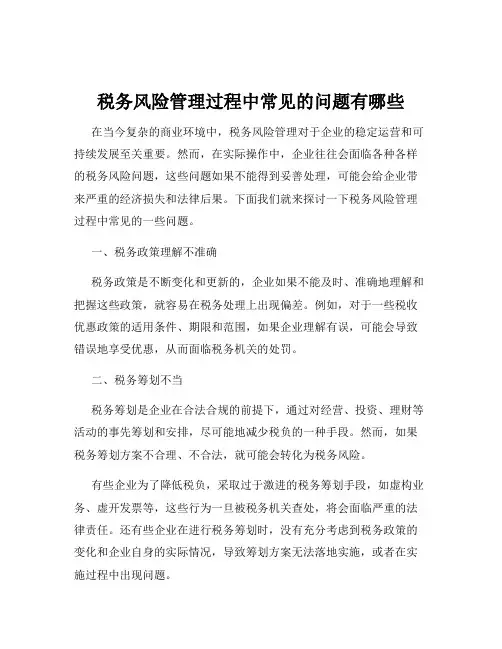 税务风险管理过程中常见的问题有哪些

在当今复杂的商业环境中，税务风险管理对于企业的稳定运营和可持续发展至关重要。然而，在实际操作中，企业往往会面临各种各样的税务风险问题，这些问题如果不能得到妥善处理，可能会给企业带来严重的经济损失和法律后果。下面我们就来探讨一下税务风险管理过程中常见的一些问题。

一、税务政策理解不准确

税务政策是不断变化和更新的，企业如果不能及时、准确地理解和把握这些政策，就容易在税务处理上出现偏差。例如，对于一些税收优惠政策的适用条件、期限和范围，如果企业理解有误，可能会导致错误地享受优惠，从而面临税务机关的处罚。

二、税务筹划不当

税务筹划是企业在合法合规的前提下，通过对经营、投资、理财等活动的事先筹划和安排，尽可能地减少税负的一种手段。然而，如果税务筹划方案不合理、不合法，就可能会转化为税务风险。

有些企业为了降低税负，采取过于激进的税务筹划手段，如虚构业务、虚开发票等，这些行为一旦被税务机关查处，将会面临严重的法律责任。还有些企业在进行税务筹划时，没有充分考虑到税务政策的变化和企业自身的实际情况，导致筹划方案无法落地实施，或者在实施过程中出现问题。